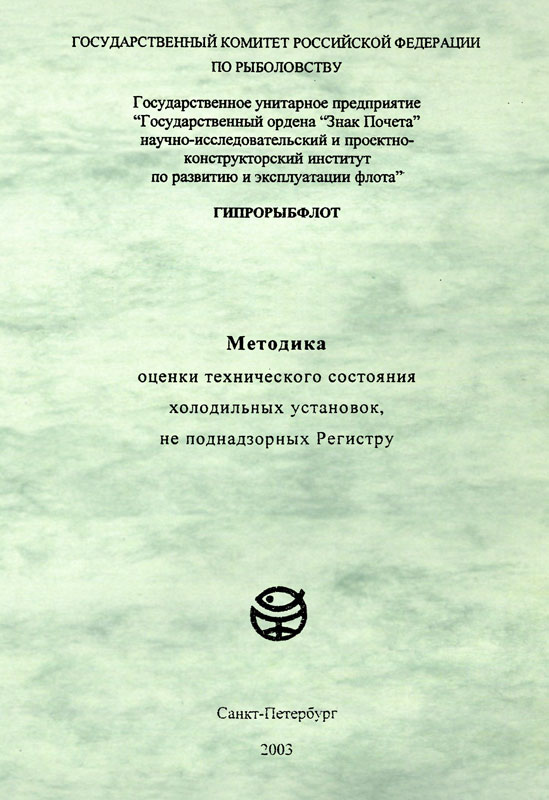 ГОСУДАРСТВЕННЫЙ КОМИТЕТ РОССИЙСКОЙ ФЕДЕРАЦИИ ПО РЫБОЛОВСТВУ

Государственное унитарное предприятие
"Государственный ордена "Знак Почета"
научно-исследовательский и проектно-
конструкторский институт
по развитию и эксплуатации флота"

ГИПРОРЫБФЛОТ

Методика
оценки технического состояния
холодильных установок,
не поднадзорных Регистру

Санкт-Петербург

2003